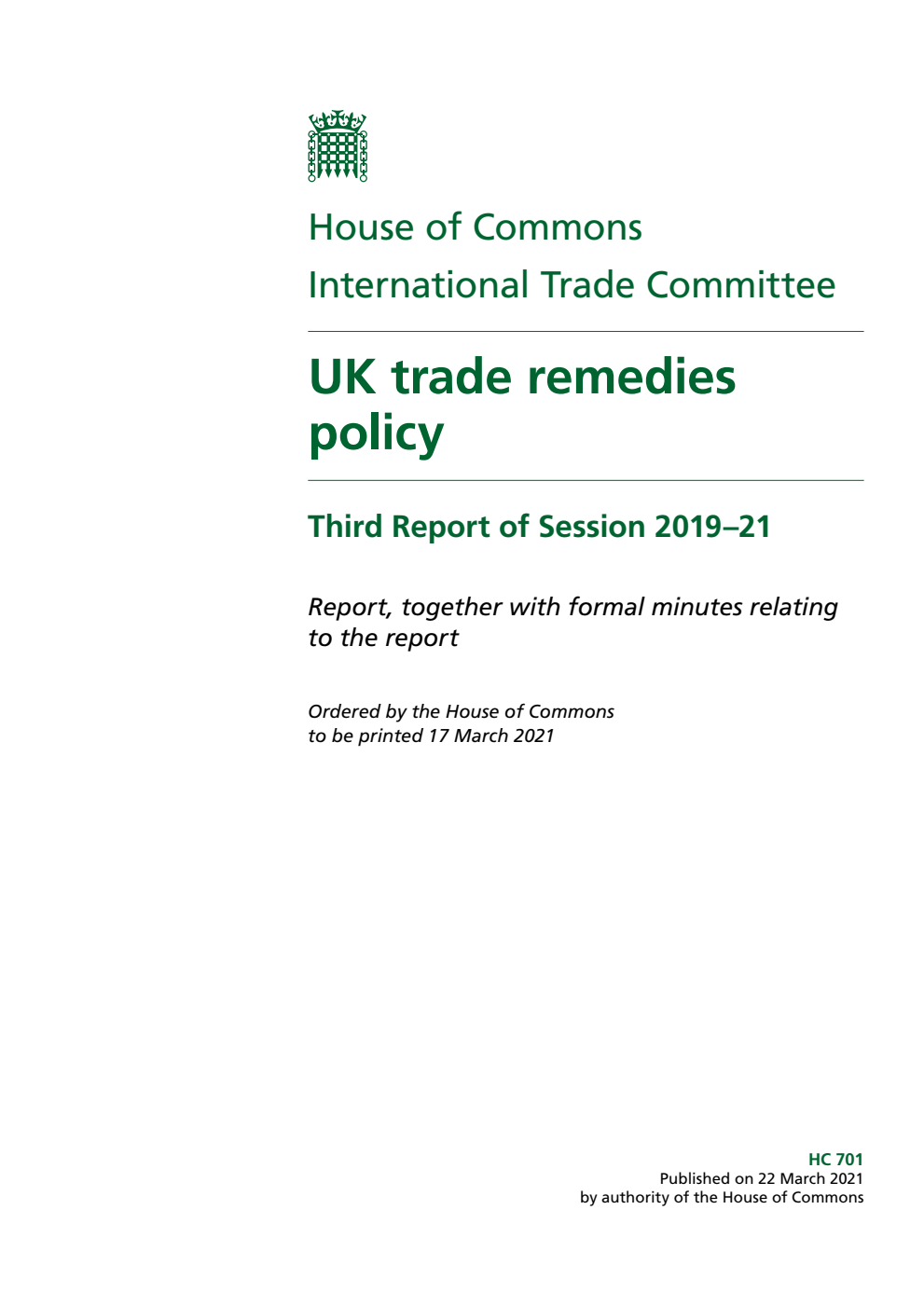 House of Commons
International Trade Committee

UK trade remedies policy

Third Report of Session 2019–21

Report, together with formal minutes relating to the report

Ordered by the House of Commons to be printed 17 March 2021

HC 701
Published on 22 March 2021
by authority of the House of Commons